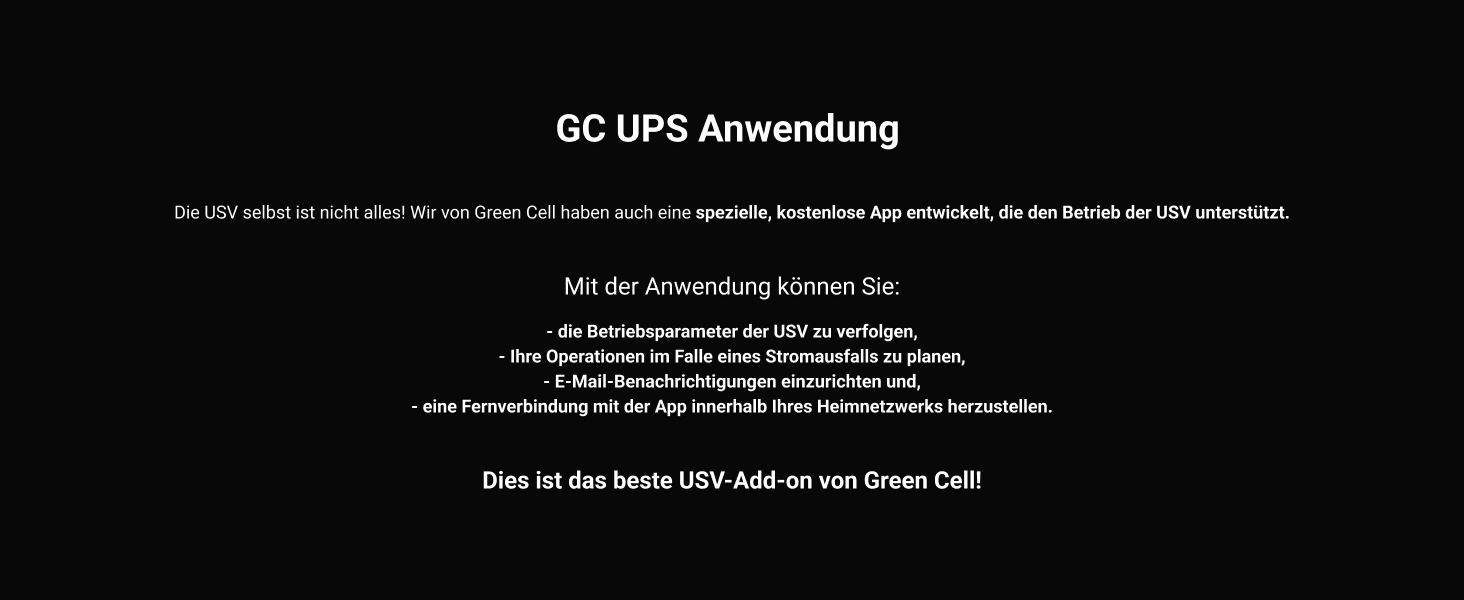 GC UPS Anwendung

Die USV selbst ist nicht alles! Wir von Green Cell haben auch eine spezielle, kostenlose App entwickelt, die den Betrieb der USV unterstützt.

Mit der Anwendung können Sie:

- die Betriebsparameter der USV zu verfolgen,
- Ihre Operationen im Falle eines Stromausfalls zu planen,
- E-Mail-Benachrichtigungen einzurichten und,
- eine Fernverbindung mit der App innerhalb Ihres Heimnetzwerks herzustellen.

Dies ist das beste USV-Add-on von Green Cell!